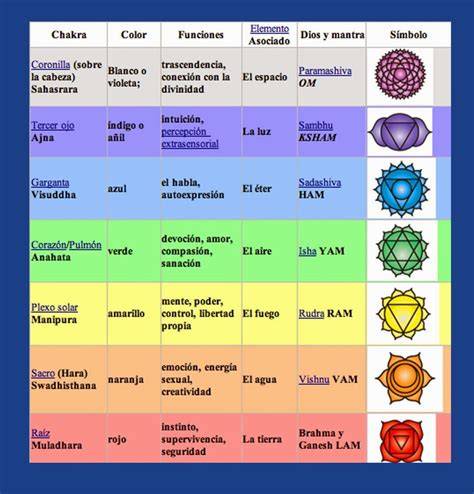 | Chakra | Color | Funciones | Elemento Asociado | Dios y mantra | Símbolo |
|---|---|---|---|---|---|
| Coronilla (sobre la cabeza) Sahasrara | Blanco o violeta; | trascendencia, conexión con la divinidad | El espacio | Paramashiva OM | |
| Tercer ojo Ajna | índigo o añil | intuición, percepción extrasensorial | La luz | Sambhu KSHAM | |
| Garganta Visuddha | azul | el habla, autoexpresión | El éter | Sadashiva HAM | |
| Corazón/Pulmón Anahata | verde | devoción, amor, compasión, sanación | El aire | Isha YAM | |
| Plexo solar Manipura | amarillo | mente, poder, control, libertad propia | El fuego | Rudra RAM | |
| Sacro (Hara) Swadhisthana | naranja | emoción, energía sexual, creatividad | El agua | Vishnu VAM | |
| Raíz Muladhara | rojo | instinto, supervivencia, seguridad | La tierra | Brahma y Ganesh LAM | |